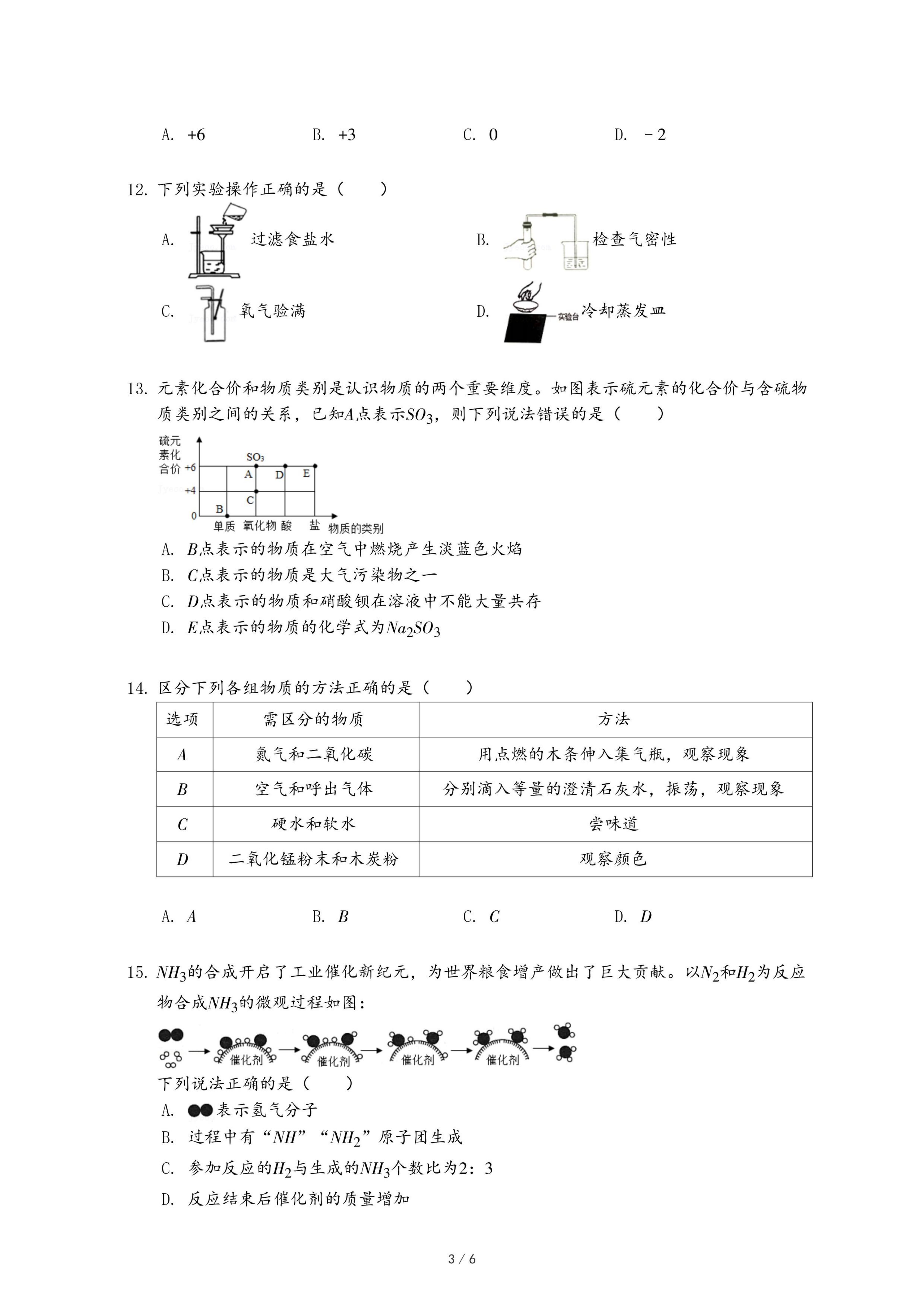 A. +6　　B. +3　　C. 0　　D. －2

12. 下列实验操作正确的是（　　）

A. 过滤食盐水

B. 检查气密性

C. 氧气验满

D. 实验台 冷却蒸发皿

13. 元素化合价和物质类别是认识物质的两个重要维度。如图表示硫元素的化合价与含硫物质类别之间的关系，已知$A$点表示$SO_3$，则下列说法错误的是（　　）

硫元素化合价 +6 +4 0 $SO_3$ A D E C B 单质 氧化物 酸 盐 物质的类别

A. $B$点表示的物质在空气中燃烧产生淡蓝色火焰
B. $C$点表示的物质是大气污染物之一
C. $D$点表示的物质和硝酸钡在溶液中不能大量共存
D. $E$点表示的物质的化学式为$Na_2SO_3$

14. 区分下列各组物质的方法正确的是（　　）

| 选项 | 需区分的物质 | 方法 |
|---|---|---|
| $A$ | 氮气和二氧化碳 | 用点燃的木条伸入集气瓶，观察现象 |
| $B$ | 空气和呼出气体 | 分别滴入等量的澄清石灰水，振荡，观察现象 |
| $C$ | 硬水和软水 | 尝味道 |
| $D$ | 二氧化锰粉末和木炭粉 | 观察颜色 |

A. $A$　　B. $B$　　C. $C$　　D. $D$

15. $NH_3$的合成开启了工业催化新纪元，为世界粮食增产做出了巨大贡献。以$N_2$和$H_2$为反应物合成$NH_3$的微观过程如图：

催化剂 催化剂 催化剂 催化剂

下列说法正确的是（　　）
A. 表示氢气分子
B. 过程中有“$NH$”“$NH_2$”原子团生成
C. 参加反应的$H_2$与生成的$NH_3$个数比为2：3
D. 反应结束后催化剂的质量增加

3 / 6